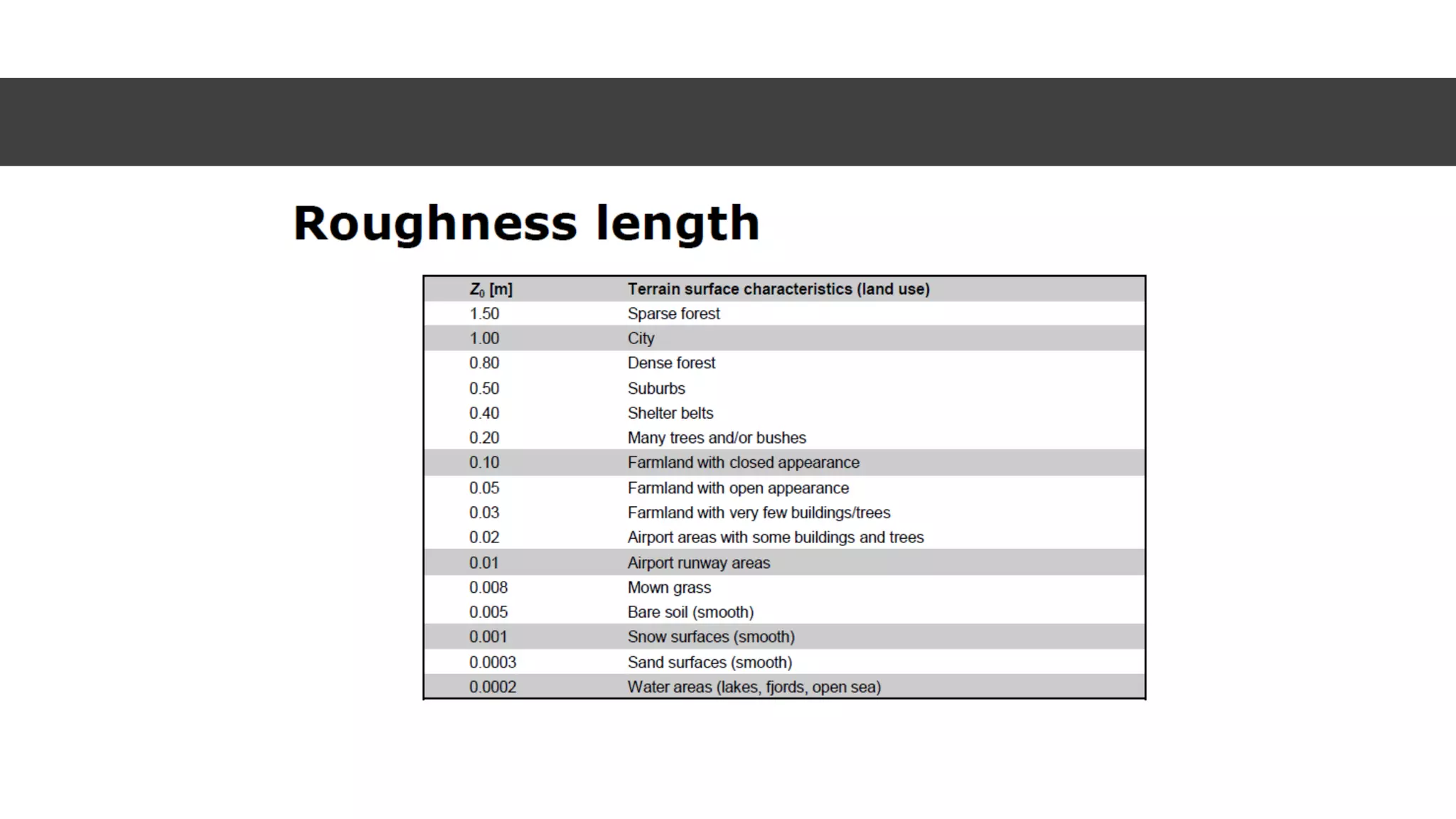 Roughness length

| $Z_0$ [m] | Terrain surface characteristics (land use) |
|---|---|
| 1.50 | Sparse forest |
| 1.00 | City |
| 0.80 | Dense forest |
| 0.50 | Suburbs |
| 0.40 | Shelter belts |
| 0.20 | Many trees and/or bushes |
| 0.10 | Farmland with closed appearance |
| 0.05 | Farmland with open appearance |
| 0.03 | Farmland with very few buildings/trees |
| 0.02 | Airport areas with some buildings and trees |
| 0.01 | Airport runway areas |
| 0.008 | Mown grass |
| 0.005 | Bare soil (smooth) |
| 0.001 | Snow surfaces (smooth) |
| 0.0003 | Sand surfaces (smooth) |
| 0.0002 | Water areas (lakes, fjords, open sea) |